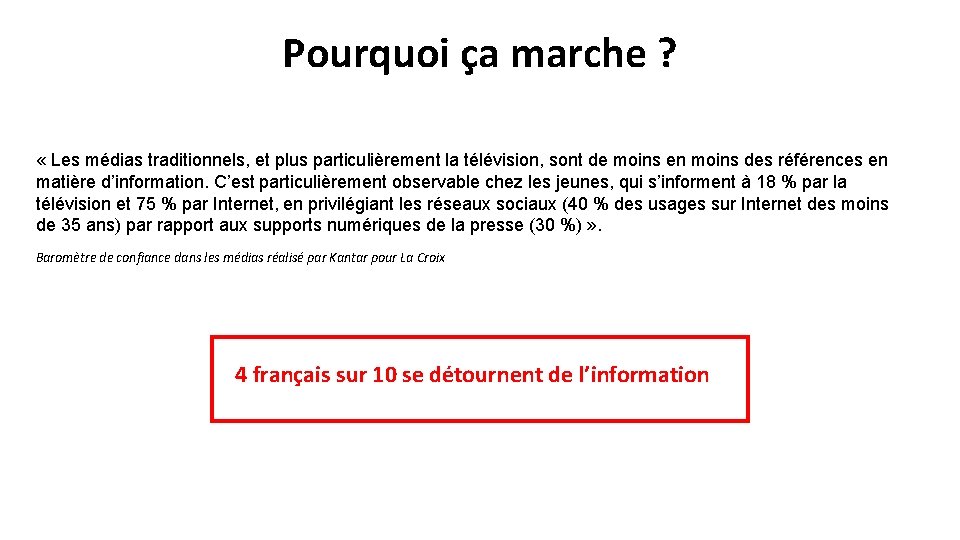 Pourquoi ça marche ?

« Les médias traditionnels, et plus particulièrement la télévision, sont de moins en moins des références en matière d'information. C'est particulièrement observable chez les jeunes, qui s'informent à 18 % par la télévision et 75 % par Internet, en privilégiant les réseaux sociaux (40 % des usages sur Internet des moins de 35 ans) par rapport aux supports numériques de la presse (30 %) ».

Baromètre de confiance dans les médias réalisé par Kantar pour La Croix

4 français sur 10 se détournent de l'information